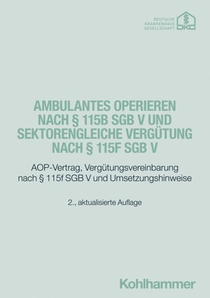 DEUTSCHE
KRANKENHAUS
GESELLSCHAFT
DKG

AMBULANTES OPERIEREN NACH § 115B SGB V UND SEKTORENGLEICHE VERGÜTUNG NACH § 115F SGB V

AOP-Vertrag, Vergütungsvereinbarung nach § 115f SGB V und Umsetzungshinweise

2., aktualisierte Auflage

Kohlhammer